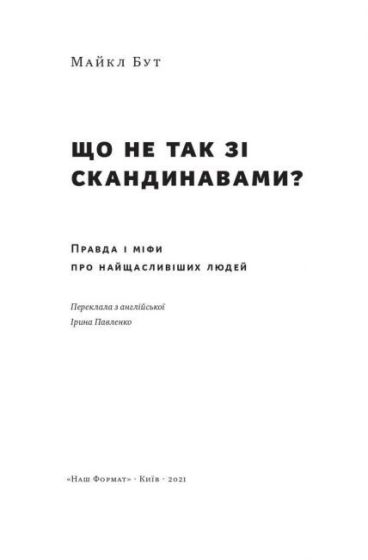 Майкл Бут

ЩО НЕ ТАК ЗІ СКАНДИНАВАМИ?

Правда і міфи про найщасливіших людей

Переклала з англійської
Ірина Павленко

«Наш Формат» · Київ · 2021